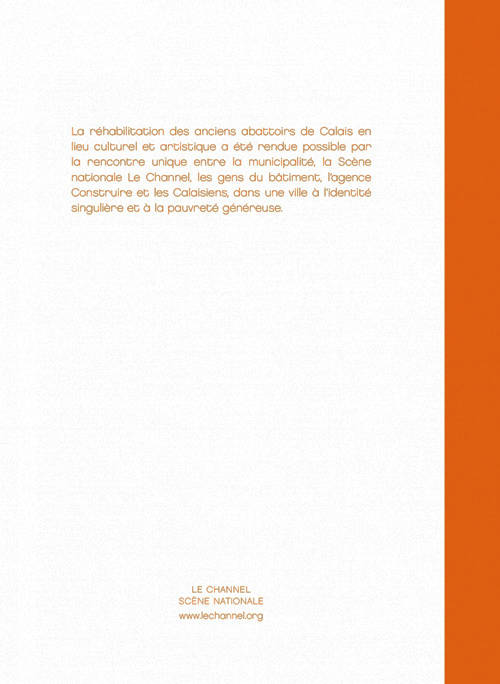 La réhabilitation des anciens abattoirs de Calais en lieu culturel et artistique a été rendue possible par la rencontre unique entre la municipalité, la Scène nationale Le Channel, les gens du bâtiment, l'agence Construire et les Calaisiens, dans une ville à l'identité singulière et à la pauvreté généreuse.

LE CHANNEL
SCÈNE NATIONALE
www.lechannel.org